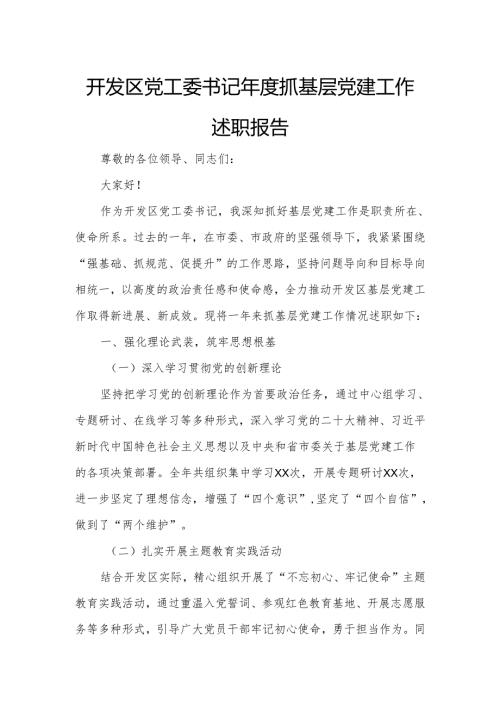 开发区党工委书记年度抓基层党建工作述职报告

尊敬的各位领导、同志们:

大家好!

作为开发区党工委书记，我深知抓好基层党建工作是职责所在、使命所系。过去的一年，在市委、市政府的坚强领导下，我紧紧围绕“强基础、抓规范、促提升”的工作思路，坚持问题导向和目标导向相统一，以高度的政治责任感和使命感，全力推动开发区基层党建工作取得新进展、新成效。现将一年来抓基层党建工作情况述职如下:

一、强化理论武装，筑牢思想根基

（一）深入学习贯彻党的创新理论

坚持把学习党的创新理论作为首要政治任务，通过中心组学习、专题研讨、在线学习等多种形式，深入学习党的二十大精神、习近平新时代中国特色社会主义思想以及中央和省市委关于基层党建工作的各项决策部署。全年共组织集中学习XX次，开展专题研讨XX次，进一步坚定了理想信念，增强了“四个意识”，坚定了“四个自信”，做到了“两个维护”。

（二）扎实开展主题教育实践活动

结合开发区实际，精心组织开展了“不忘初心、牢记使命”主题教育实践活动，通过重温入党誓词、参观红色教育基地、开展志愿服务等多种形式，引导广大党员干部牢记初心使命，勇于担当作为。同